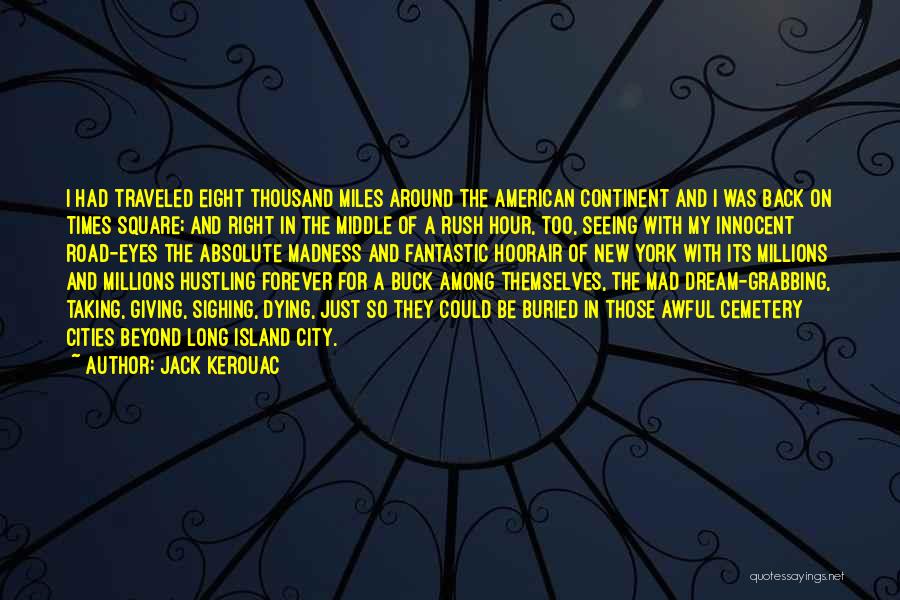 I HAD TRAVELED EIGHT THOUSAND MILES AROUND THE AMERICAN CONTINENT AND I WAS BACK ON TIMES SQUARE; AND RIGHT IN THE MIDDLE OF A RUSH HOUR, TOO, SEEING WITH MY INNOCENT ROAD-EYES THE ABSOLUTE MADNESS AND FANTASTIC HOORAIR OF NEW YORK WITH ITS MILLIONS AND MILLIONS HUSTLING FOREVER FOR A BUCK AMONG THEMSELVES, THE MAD DREAM-GRABBING, TAKING, GIVING, SIGHING, DYING, JUST SO THEY COULD BE BURIED IN THOSE AWFUL CEMETERY CITIES BEYOND LONG ISLAND CITY.

~ AUTHOR: JACK KEROUAC

quotessayings.net